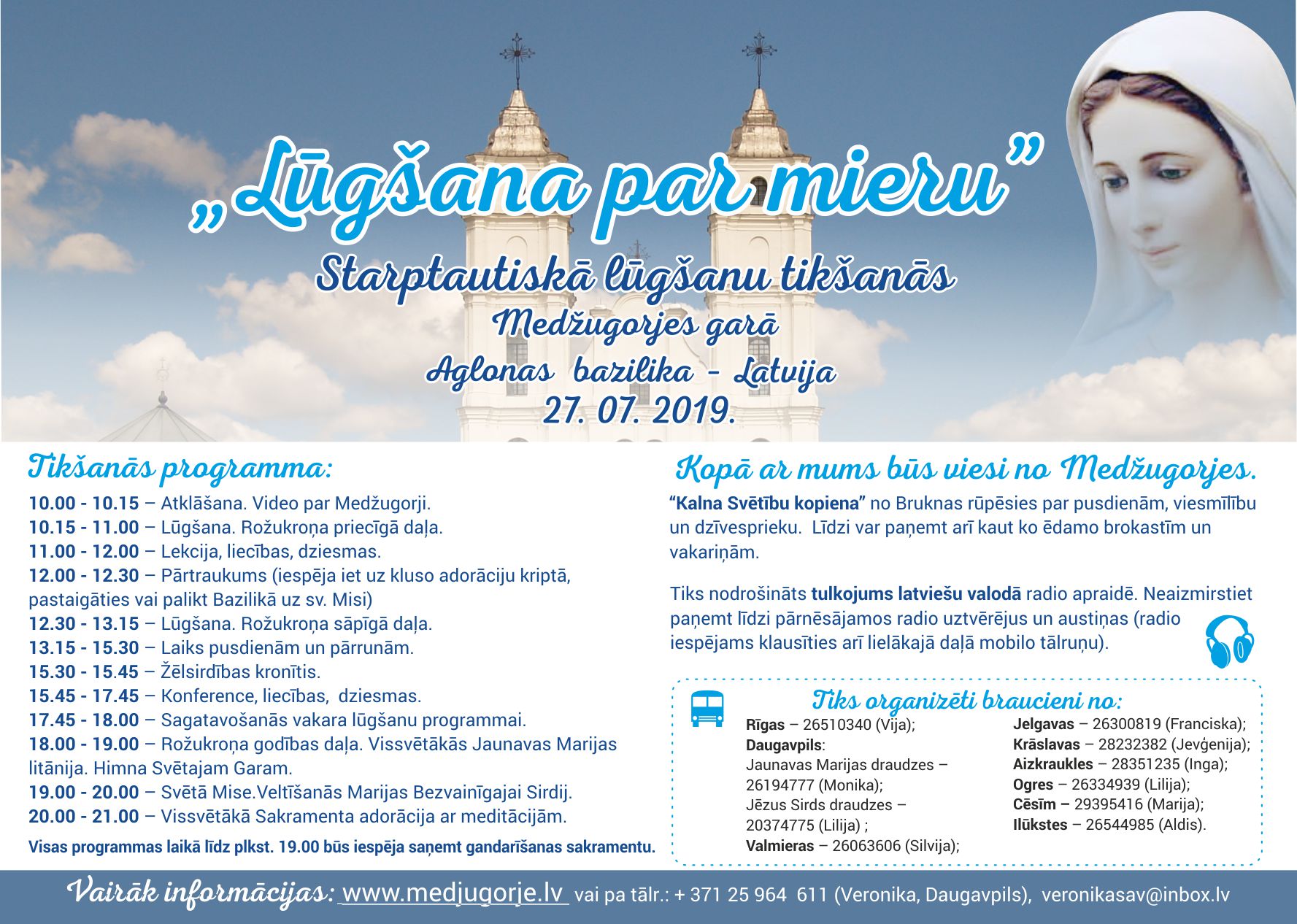 „Lūgšana par mieru”
Starptautiskā lūgšanu tikšanās
Medžugorjes garā
Aglonas bazilika - Latvija
27. 07. 2019.

Tikšanās programma:

10.00 - 10.15 – Atklāšana. Video par Medžugorji.
10.15 - 11.00 – Lūgšana. Rožukroņa priecīgā daļa.
11.00 - 12.00 – Lekcija, liecības, dziesmas.
12.00 - 12.30 – Pārtraukums (iespēja iet uz kluso adorāciju kriptā, pastaigāties vai palikt Bazilikā uz sv. Misi)
12.30 - 13.15 – Lūgšana. Rožukroņa sāpīgā daļa.
13.15 - 15.30 – Laiks pusdienām un pārrunām.
15.30 - 15.45 – Žēlsirdības kronītis.
15.45 - 17.45 – Konference, liecības, dziesmas.
17.45 - 18.00 – Sagatavošanās vakara lūgšanu programmai.
18.00 - 19.00 – Rožukroņa godības daļa. Vissvētākās Jaunavas Marijas litānija. Himna Svētajam Garam.
19.00 - 20.00 – Svētā Mise.Veltīšanās Marijas Bezvainīgajai Sirdij.
20.00 - 21.00 – Vissvētākā Sakramenta adorācija ar meditācijām.
Visas programmas laikā līdz plkst. 19.00 būs iespēja saņemt gandarīšanas sakramentu.

Kopā ar mums būs viesi no Medžugorjes.

“Kalna Svētību kopiena” no Bruknas rūpēsies par pusdienām, viesmīlību un dzīvesprieku. Līdzi var paņemt arī kaut ko ēdamo brokastīm un vakariņām.

Tiks nodrošināts tulkojums latviešu valodā radio apraidē. Neaizmirstiet paņemt līdzi pārnēsājamos radio uztvērējus un austiņas (radio iespējams klausīties arī lielākajā daļā mobilo tālruņu).

Tiks organizēti braucieni no:
Rīgas – 26510340 (Vija);
Daugavpils:
Jaunavas Marijas draudzes – 26194777 (Monika);
Jēzus Sirds draudzes – 20374775 (Lilija) ;
Valmieras – 26063606 (Silvija);
Jelgavas – 26300819 (Franciska);
Krāslavas – 28232382 (Jevģenija);
Aizkraukles – 28351235 (Inga);
Ogres – 26334939 (Lilija);
Cēsīm – 29395416 (Marija);
Ilūkstes – 26544985 (Aldis).

Vairāk informācijas: www.medjugorje.lv vai pa tālr.: + 371 25 964 611 (Veronika, Daugavpils), veronikasav@inbox.lv